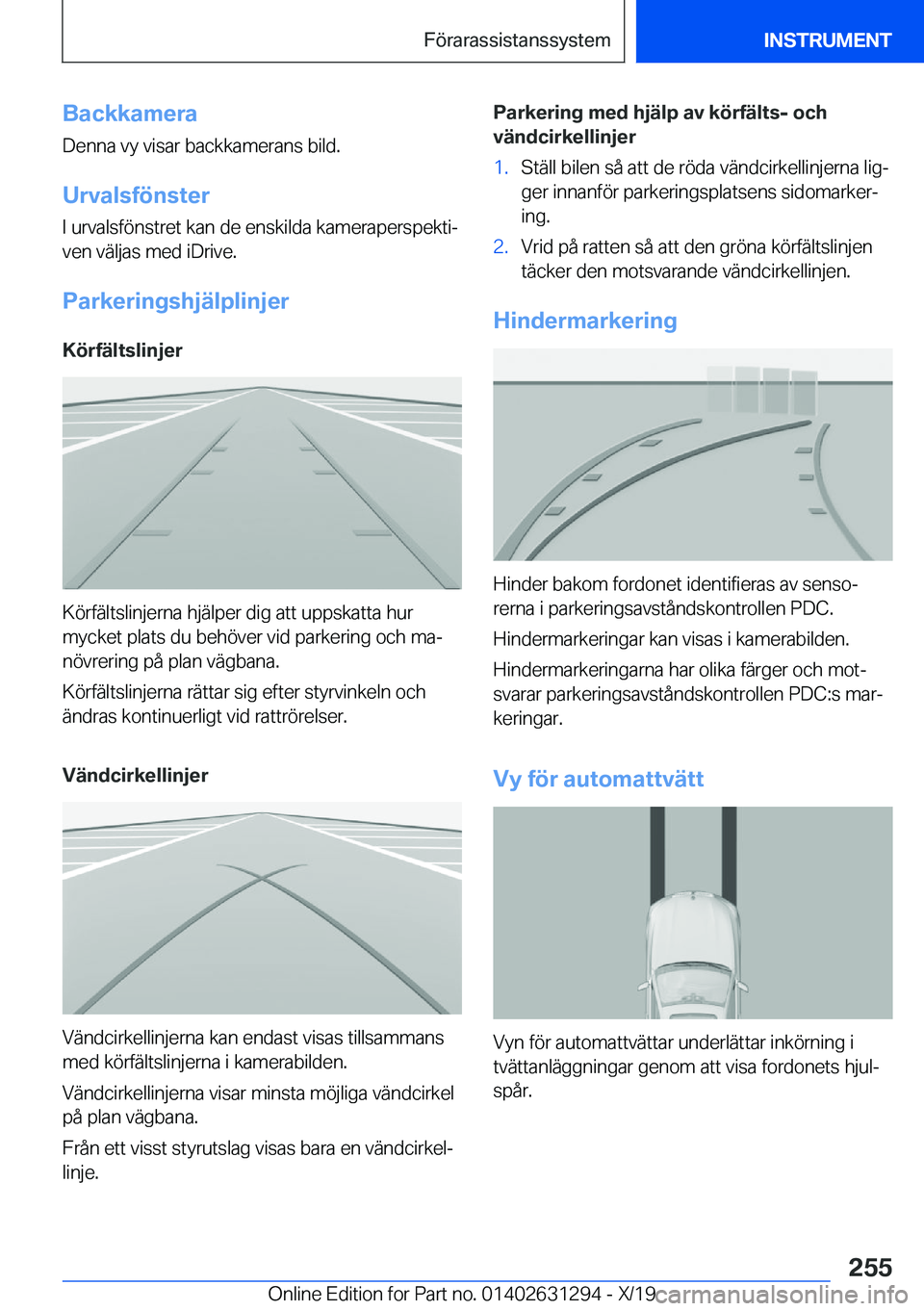 Förarassistanssystem

INSTRUMENT

Backkamera

Denna vy visar backkamerans bild.

Urvalsfönster

I urvalsfönstret kan de enskilda kameraperspektiven väljas med iDrive.

Parkeringshjälplinjer

Körfältslinjer

Körfältslinjerna hjälper dig att uppskatta hur mycket plats du behöver vid parkering och manövrering på plan vägbana.

Körfältslinjerna rättar sig efter styrvinkeln och ändras kontinuerligt vid rattrörelser.

Vändcirkellinjer

Vändcirkellinjerna kan endast visas tillsammans med körfältslinjerna i kamerabilden.

Vändcirkellinjerna visar minsta möjliga vändcirkel på plan vägbana.

Från ett visst styrutslag visas bara en vändcirkellinje.

Parkering med hjälp av körfälts- och vändcirkellinjer

1. Ställ bilen så att de röda vändcirkellinjerna ligger innanför parkeringsplatsens sidomarkering.

2. Vrid på ratten så att den gröna körfältslinjen täcker den motsvarande vändcirkellinjen.

Hindermarkering

Hinder bakom fordonet identifieras av sensorerna i parkeringsavståndskontrollen PDC.

Hindermarkeringar kan visas i kamerabilden.

Hindermarkeringarna har olika färger och motsvarar parkeringsavståndskontrollen PDC:s markeringar.

Vy för automattvätt

Vyn för automattvättar underlättar inkörning i tvättanläggningar genom att visa fordonets hjulspår.

255

Online Edition for Part no. 01402631294 - X/19

carmanualsonline.info